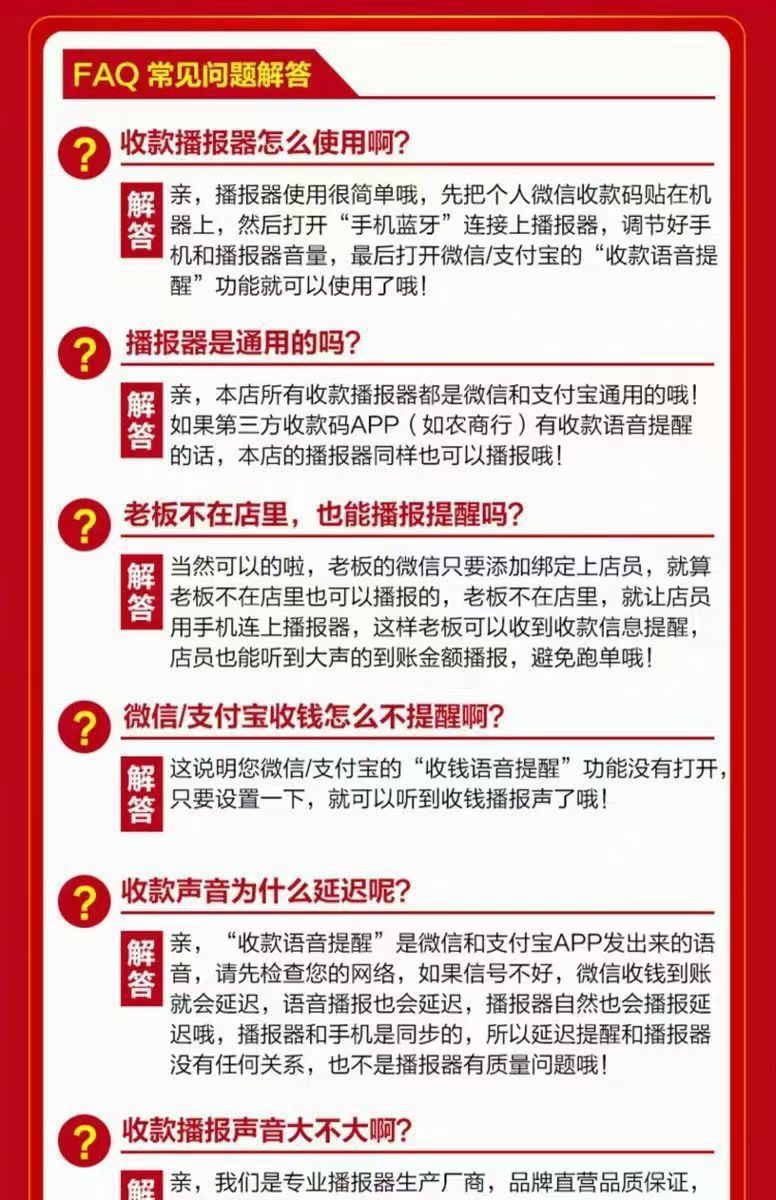 FAQ 常见问题解答

?
收款播报器怎么使用啊?

解答
亲，播报器使用很简单哦，先把个人微信收款码贴在机器上，然后打开“手机蓝牙”连接上播报器，调节好手机和播报器音量，最后打开微信/支付宝的“收款语音提醒”功能就可以使用了哦!

?
播报器是通用的吗?

解答
亲，本店所有收款播报器都是微信和支付宝通用的哦!如果第三方收款码APP（如农商行）有收款语音提醒的话，本店的播报器同样也可以播报哦!

?
老板不在店里，也能播报提醒吗?

解答
当然可以的啦，老板的微信只要添加绑定上店员，就算老板不在店里也可以播报的，老板不在店里，就让店员用手机连上播报器，这样老板可以收到收款信息提醒，店员也能听到大声的到账金额播报，避免跑单哦!

?
微信/支付宝收钱怎么不提醒啊?

解答
这说明您微信/支付宝的“收钱语音提醒”功能没有打开，只要设置一下，就可以听到收钱播报声了哦!

?
收款声音为什么延迟呢?

解答
亲，“收款语音提醒”是微信和支付宝APP发出来的语音，请先检查您的网络，如果信号不好，微信收钱到账就会延迟，语音播报也会延迟，播报器自然也会播报延迟哦，播报器和手机是同步的，所以延迟提醒和播报器没有任何关系，也不是播报器有质量问题哦!

?
收款播报声音大不大啊?

解
亲，我们是专业播报器生产厂商，品牌直营品质保证，